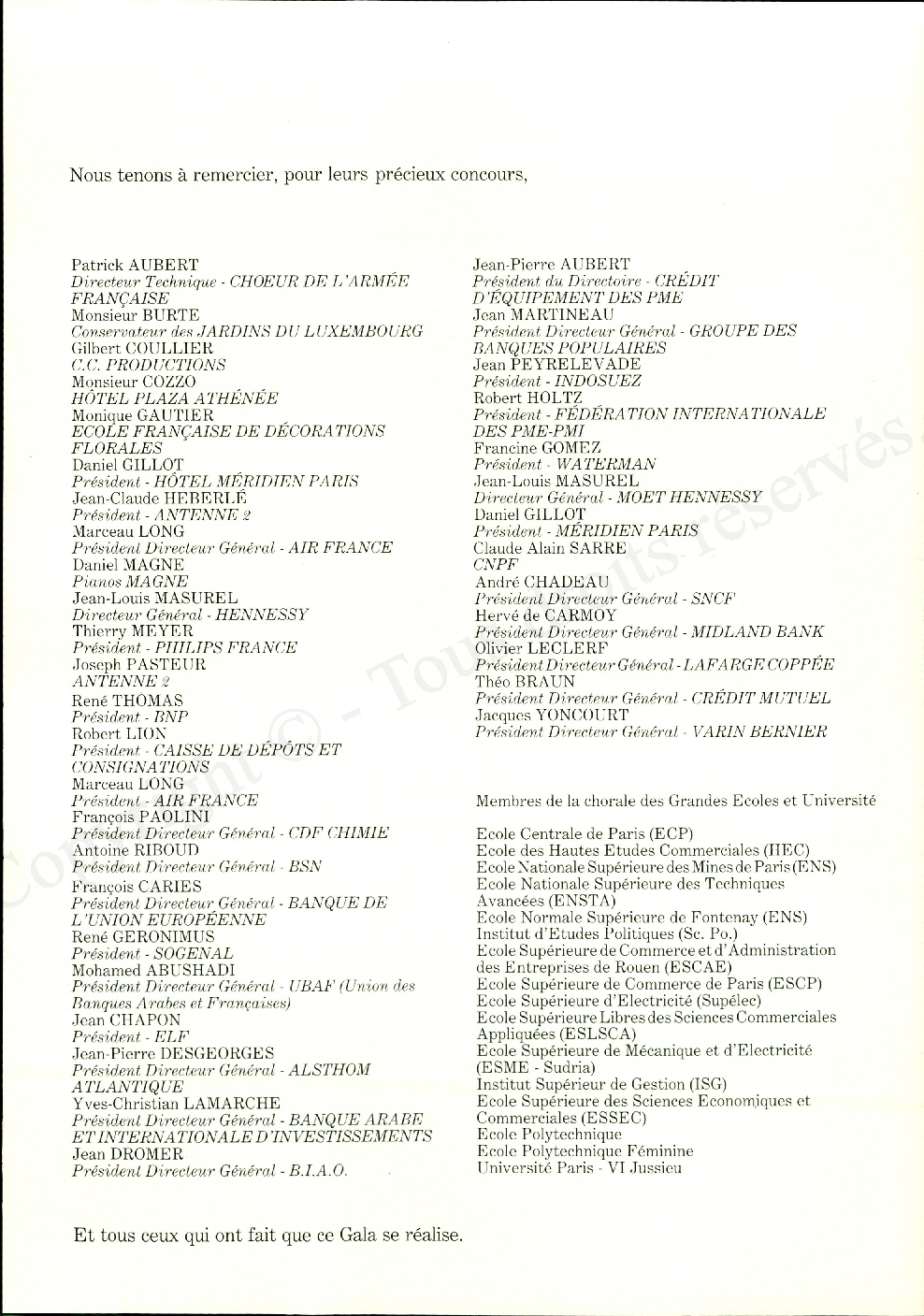 Nous tenons à remercier, pour leurs précieux concours,

Patrick AUBERT
Directeur Technique - CHOEUR DE L'ARMÉE FRANÇAISE
Monsieur BURTE
Conservateur des JARDINS DU LUXEMBOURG
Gilbert COULLIER
C.C. PRODUCTIONS
Monsieur COZZO
HÔTEL PLAZA ATHÉNÉE
Monique GAUTIER
ECOLE FRANÇAISE DE DÉCORATIONS FLORALES
Daniel GILLOT
Président - HÔTEL MÉRIDIEN PARIS
Jean-Claude HEBERLÉ
Président - ANTENNE 2
Marceau LONG
Président Directeur Général - AIR FRANCE
Daniel MAGNE
Pianos MAGNE
Jean-Louis MASUREL
Directeur Général - HENNESSY
Thierry MEYER
Président - PHILIPS FRANCE
Joseph PASTEUR
ANTENNE 2
René THOMAS
Président - BNP
Robert LION
Président - CAISSE DE DÉPÔTS ET CONSIGNATIONS
Marceau LONG
Président - AIR FRANCE
François PAOLINI
Président Directeur Général - CDF CHIMIE
Antoine RIBOUD
Président Directeur Général - BSN
François CARIES
Président Directeur Général - BANQUE DE L'UNION EUROPÉENNE
René GERONIMUS
Président - SOGENAL
Mohamed ABUSHADI
Président Directeur Général - UBAF (Union des Banques Arabes et Françaises)
Jean CHAPON
Président - ELF
Jean-Pierre DESGEORGES
Président Directeur Général - ALSTHOM ATLANTIQUE
Yves-Christian LAMARCHE
Président Directeur Général - BANQUE ARABE ET INTERNATIONALE D'INVESTISSEMENTS
Jean DROMER
Président Directeur Général - B.I.A.O.

Jean-Pierre AUBERT
Président du Directoire - CRÉDIT D'ÉQUIPEMENT DES PME
Jean MARTINEAU
Président Directeur Général - GROUPE DES BANQUES POPULAIRES
Jean PEYRELEVADE
Président - INDOSUEZ
Robert HOLTZ
Président - FÉDÉRATION INTERNATIONALE DES PME-PMI
Francine GOMEZ
Président - WATERMAN
Jean-Louis MASUREL
Directeur Général - MOET HENNESSY
Daniel GILLOT
Président - MÉRIDIEN PARIS
Claude Alain SARRE
CNPF
André CHADEAU
Président Directeur Général - SNCF
Hervé de CARMOY
Président Directeur Général - MIDLAND BANK
Olivier LECLERF
Président Directeur Général - LAFARGE COPPÉE
Théo BRAUN
Président Directeur Général - CRÉDIT MUTUEL
Jacques YONCOURT
Président Directeur Général - VARIN BERNIER

Membres de la chorale des Grandes Ecoles et Université

Ecole Centrale de Paris (ECP)
Ecole des Hautes Etudes Commerciales (HEC)
Ecole Nationale Supérieure des Mines de Paris (ENS)
Ecole Nationale Supérieure des Techniques Avancées (ENSTA)
Ecole Normale Supérieure de Fontenay (ENS)
Institut d'Etudes Politiques (Sc. Po.)
Ecole Supérieure de Commerce et d'Administration des Entreprises de Rouen (ESCAE)
Ecole Supérieure de Commerce de Paris (ESCP)
Ecole Supérieure d'Electricité (Supélec)
Ecole Supérieure Libres des Sciences Commerciales Appliquées (ESLSCA)
Ecole Supérieure de Mécanique et d'Electricité (ESME - Sudria)
Institut Supérieur de Gestion (ISG)
Ecole Supérieure des Sciences Economiques et Commerciales (ESSEC)
Ecole Polytechnique
Ecole Polytechnique Féminine
Université Paris - VI Jussieu

Et tous ceux qui ont fait que ce Gala se réalise.

Copyright © - Tous droits réservés.